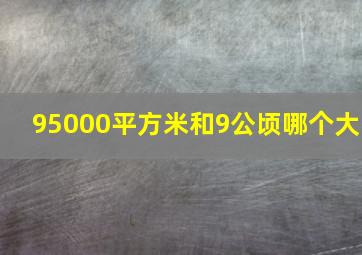 95000平方米和9公顷哪个大